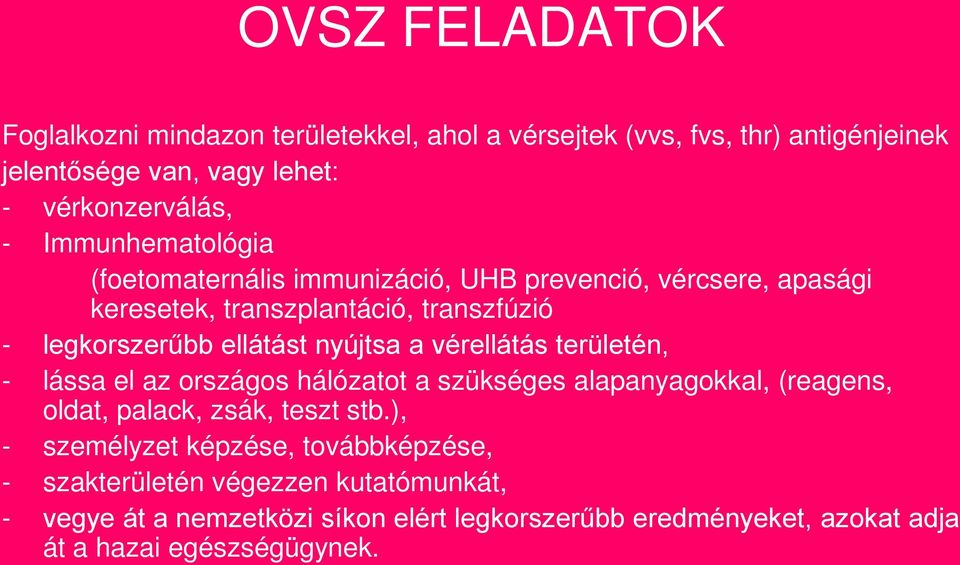 OVSZ FELADATOK

Foglalkozni mindazon területekkel, ahol a vérsejtek (vvs, fvs, thr) antigénjeinek jelentősége van, vagy lehet:
- vérkonzerválás,
- Immunhematológia
(foetomaternális immunizáció, UHB prevenció, vércsere, apasági keresetek, transzplantáció, transzfúzió
- legkorszerűbb ellátást nyújtsa a vérellátás területén,
- lássa el az országos hálózatot a szükséges alapanyagokkal, (reagens, oldat, palack, zsák, teszt stb.),
- személyzet képzése, továbbképzése,
- szakterületén végezzen kutatómunkát,
- vegye át a nemzetközi síkon elért legkorszerűbb eredményeket, azokat adja át a hazai egészségügynek.